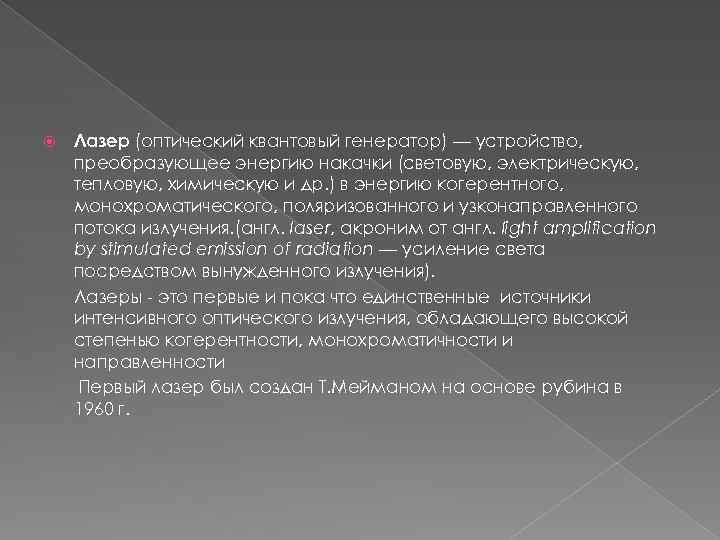 Лазер (оптический квантовый генератор) — устройство, преобразующее энергию накачки (световую, электрическую, тепловую, химическую и др.) в энергию когерентного, монохроматического, поляризованного и узконаправленного потока излучения.(англ. laser, акроним от англ. light amplification by stimulated emission of radiation — усиление света посредством вынужденного излучения).

Лазеры - это первые и пока что единственные источники интенсивного оптического излучения, обладающего высокой степенью когерентности, монохроматичности и направленности

Первый лазер был создан Т.Мейманом на основе рубина в 1960 г.